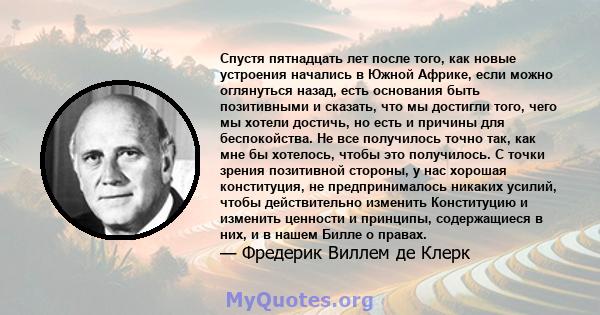 Спустя пятнадцать лет после того, как новые устроения начались в Южной Африке, если можно оглянуться назад, есть основания быть позитивными и сказать, что мы достигли того, чего мы хотели достичь, но есть и причины для беспокойства. Не все получилось точно так, как мне бы хотелось, чтобы это получилось. С точки зрения позитивной стороны, у нас хорошая конституция, не предпринималось никаких усилий, чтобы действительно изменить Конституцию и изменить ценности и принципы, содержащиеся в них, и в нашем Билле о правах.
— Фредерик Виллем де Клерк

MyQuotes.org